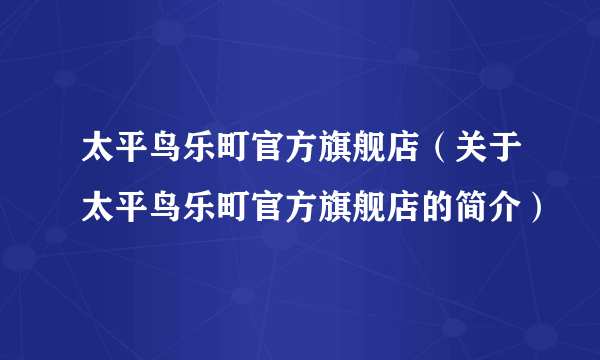 太平鸟乐町官方旗舰店（关于太平鸟乐町官方旗舰店的简介）